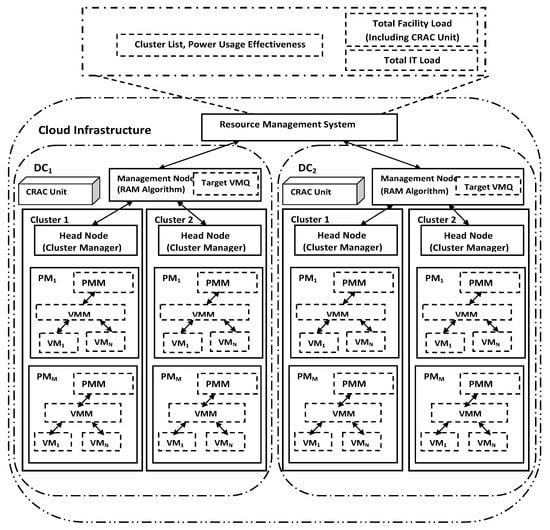 Cluster List, Power Usage Effectiveness

Total Facility Load (Including CRAC Unit)

Total IT Load

Cloud Infrastructure

Resource Management System

$DC_1$

CRAC Unit

Management Node (RAM Algorithm)

Target VMQ

Cluster 1

Head Node (Cluster Manager)

$PM_1$

PMM

VMM

$VM_1$

$VM_N$

$PM_M$

PMM

VMM

$VM_1$

$VM_N$

Cluster 2

Head Node (Cluster Manager)

$PM_1$

PMM

VMM

$VM_1$

$VM_N$

$PM_M$

PMM

VMM

$VM_1$

$VM_N$

$DC_2$

CRAC Unit

Management Node (RAM Algorithm)

Target VMQ

Cluster 1

Head Node (Cluster Manager)

$PM_1$

PMM

VMM

$VM_1$

$VM_N$

$PM_M$

PMM

VMM

$VM_1$

$VM_N$

Cluster 2

Head Node (Cluster Manager)

$PM_1$

PMM

VMM

$VM_1$

$VM_N$

$PM_M$

PMM

VMM

$VM_1$

$VM_N$